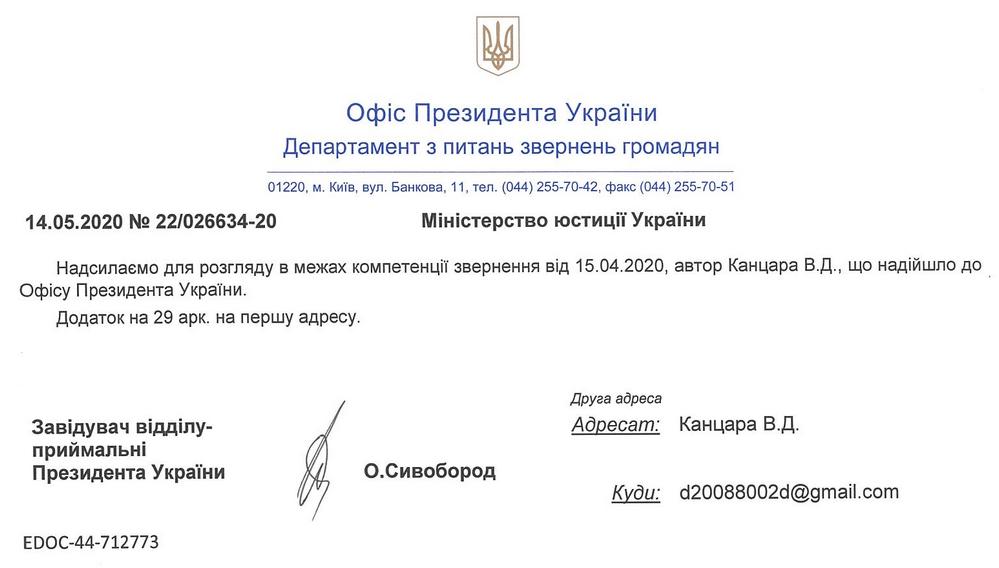 Офіс Президента України
Департамент з питань звернень громадян

01220, м. Київ, вул. Банкова, 11, тел. (044) 255-70-42, факс (044) 255-70-51

14.05.2020 № 22/026634-20

Міністерство юстиції України

Надсилаємо для розгляду в межах компетенції звернення від 15.04.2020, автор Канцара В.Д., що надійшло до Офісу Президента України.

Додаток на 29 арк. на першу адресу.

Завідувач відділу-приймальні Президента України

О.Сивобород

Друга адреса
Адресат: Канцара В.Д.

Куди: d20088002d@gmail.com

EDOC-44-712773